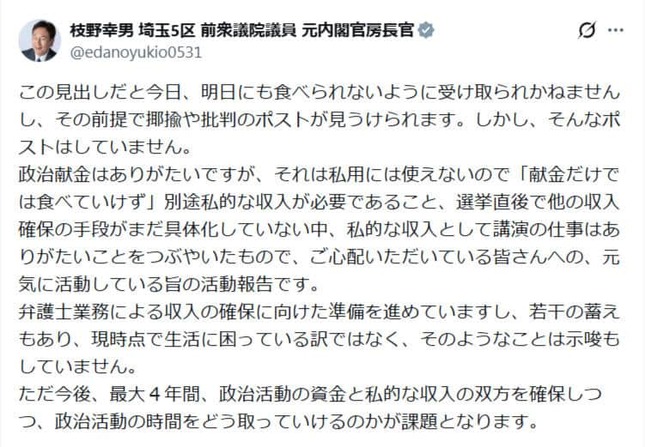 枝野幸男 埼玉5区 前衆議院議員 元内閣官房長官
@edanoyukio0531

この見出しだと今日、明日にも食べられないように受け取られかねませんし、その前提で揶揄や批判のポストが見うけられます。しかし、そんなポストはしていません。
政治献金はありがたいですが、それは私用には使えないので「献金だけでは食べていけず」別途私的な収入が必要であること、選挙直後で他の収入確保の手段がまだ具体化していない中、私的な収入として講演の仕事はありがたいことをつぶやいたもので、ご心配いただいている皆さんへの、元気に活動している旨の活動報告です。
弁護士業務による収入の確保に向けた準備を進めていますし、若干の蓄えもあり、現時点で生活に困っている訳ではなく、そのようなことは示唆もしていません。
ただ今後、最大４年間、政治活動の資金と私的な収入の双方を確保しつつ、政治活動の時間をどう取っていけるのかが課題となります。